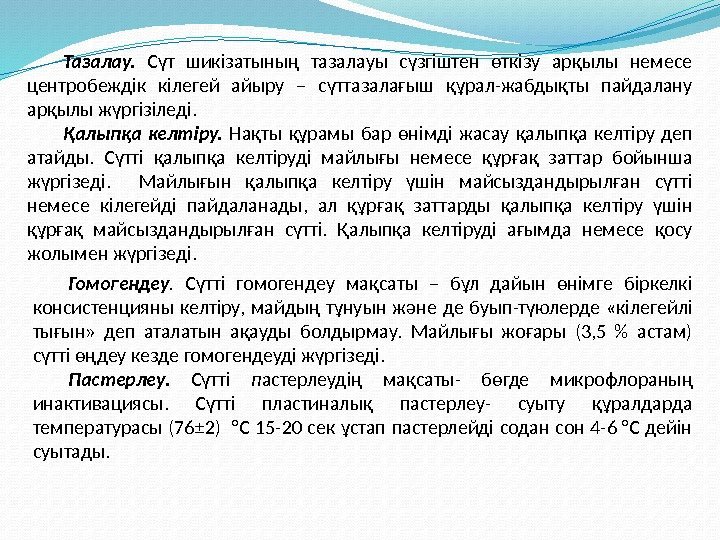 Тазалау. Сүт шикізатының тазалауы сүзгіштен өткізу арқылы немесе центробеждік кілегей айыру – сүттазалағыш құрал-жабдықты пайдалану арқылы жүргізіледі.

Қалыпқа келтіру. Нақты құрамы бар өнімді жасау қалыпқа келтіру деп атайды. Сүтті қалыпқа келтіруді майлығы немесе құрғақ заттар бойынша жүргізеді. Майлығын қалыпқа келтіру үшін майсыздандырылған сүтті немесе кілегейді пайдаланады, ал құрғақ заттарды қалыпқа келтіру үшін құрғақ майсыздандырылған сүтті. Қалыпқа келтіруді ағымда немесе қосу жолымен жүргізеді.

Гомогендеу. Сүтті гомогендеу мақсаты – бұл дайын өнімге біркелкі консистенцияны келтіру, майдың тұнуын және де буып-түюлерде «кілегейлі тығын» деп аталатын ақауды болдырмау. Майлығы жоғары (3,5 % астам) сүтті өңдеу кезде гомогендеуді жүргізеді.

Пастерлеу. Сүтті пастерлеудің мақсаты- бөгде микрофлораның инактивациясы. Сүтті пластиналық пастерлеу- суыту құралдарда температурасы (76±2) °С 15-20 сек ұстап пастерлейді содан сон 4-6 °С дейін суытады.